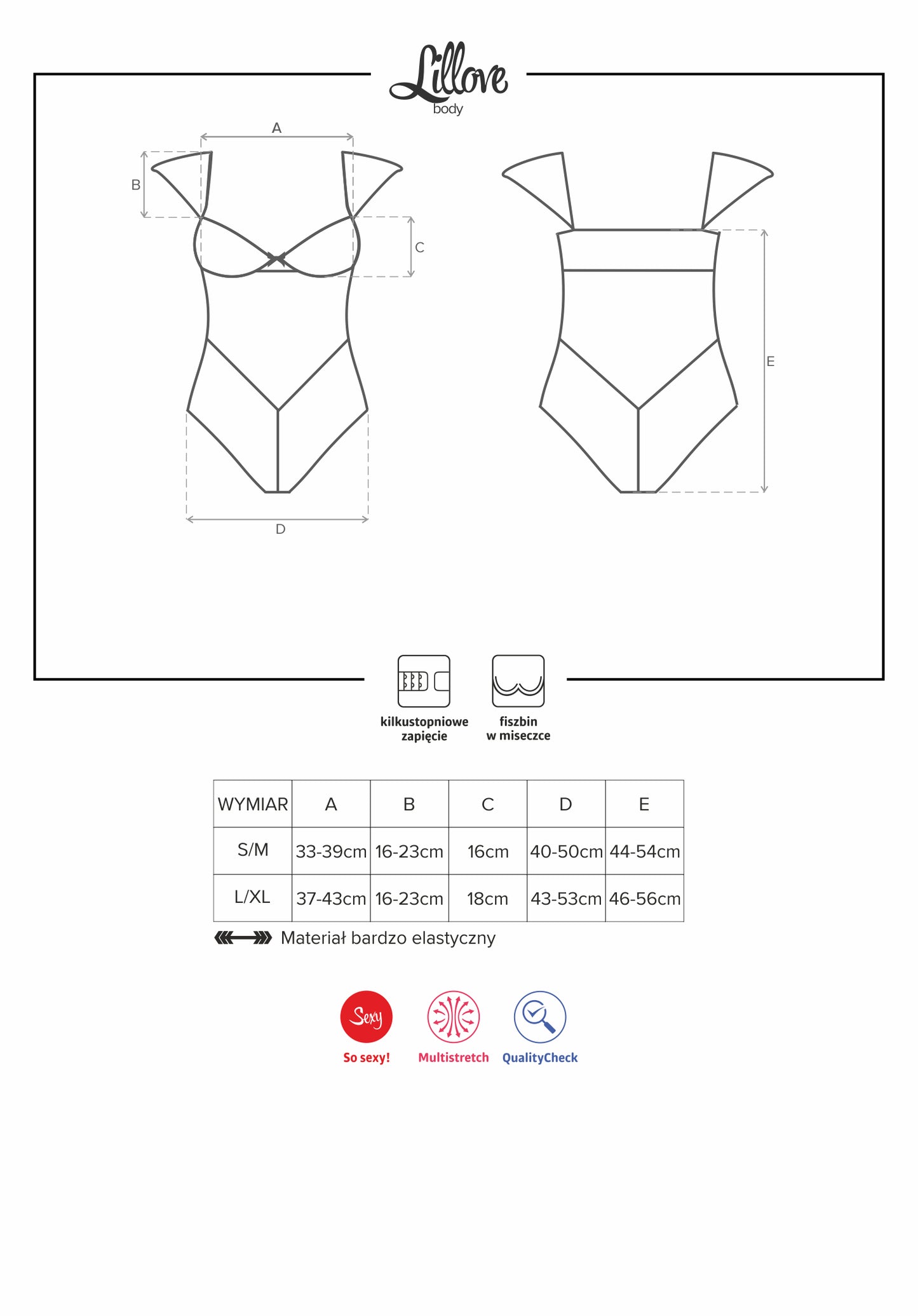 Lillove
body

A
B
C
D
E

kilkustopniowe zapięcie

fiszbin w miseczce

| WYMIAR | A | B | C | D | E |
|---|---|---|---|---|---|
| S/M | 33-39cm | 16-23cm | 16cm | 40-50cm | 44-54cm |
| L/XL | 37-43cm | 16-23cm | 18cm | 43-53cm | 46-56cm |

Materiał bardzo elastyczny

Sexy
So sexy!

Multistretch

QualityCheck